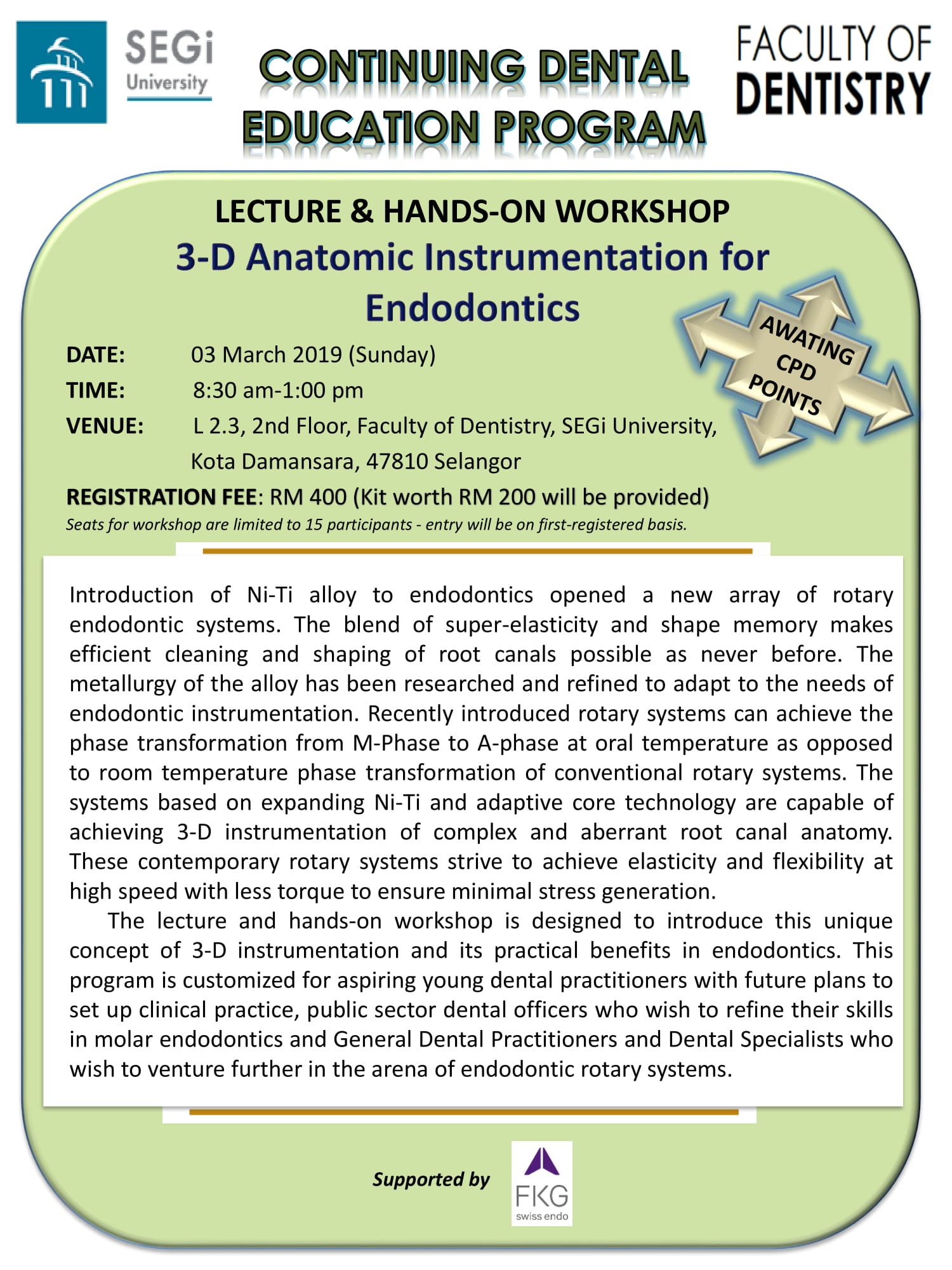 SEGi University

CONTINUING DENTAL EDUCATION PROGRAM

FACULTY OF DENTISTRY

LECTURE & HANDS-ON WORKSHOP

3-D Anatomic Instrumentation for Endodontics

AWATING CPD POINTS

DATE: 03 March 2019 (Sunday)

TIME: 8:30 am-1:00 pm

VENUE: L 2.3, 2nd Floor, Faculty of Dentistry, SEGi University, Kota Damansara, 47810 Selangor

REGISTRATION FEE: RM 400 (Kit worth RM 200 will be provided)

Seats for workshop are limited to 15 participants - entry will be on first-registered basis.

Introduction of Ni-Ti alloy to endodontics opened a new array of rotary endodontic systems. The blend of super-elasticity and shape memory makes efficient cleaning and shaping of root canals possible as never before. The metallurgy of the alloy has been researched and refined to adapt to the needs of endodontic instrumentation. Recently introduced rotary systems can achieve the phase transformation from M-Phase to A-phase at oral temperature as opposed to room temperature phase transformation of conventional rotary systems. The systems based on expanding Ni-Ti and adaptive core technology are capable of achieving 3-D instrumentation of complex and aberrant root canal anatomy. These contemporary rotary systems strive to achieve elasticity and flexibility at high speed with less torque to ensure minimal stress generation.

The lecture and hands-on workshop is designed to introduce this unique concept of 3-D instrumentation and its practical benefits in endodontics. This program is customized for aspiring young dental practitioners with future plans to set up clinical practice, public sector dental officers who wish to refine their skills in molar endodontics and General Dental Practitioners and Dental Specialists who wish to venture further in the arena of endodontic rotary systems.

Supported by

FKG swiss endo